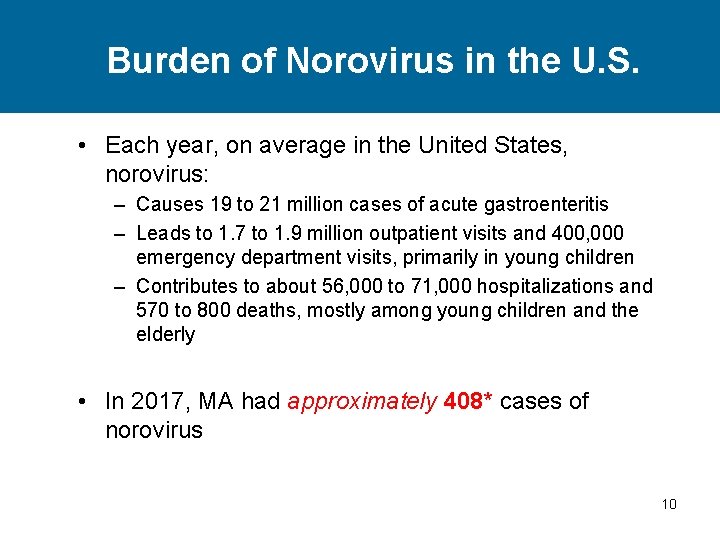 Burden of Norovirus in the U.S.

• Each year, on average in the United States, norovirus:
– Causes 19 to 21 million cases of acute gastroenteritis
– Leads to 1.7 to 1.9 million outpatient visits and 400,000 emergency department visits, primarily in young children
– Contributes to about 56,000 to 71,000 hospitalizations and 570 to 800 deaths, mostly among young children and the elderly

• In 2017, MA had approximately 408* cases of norovirus

10